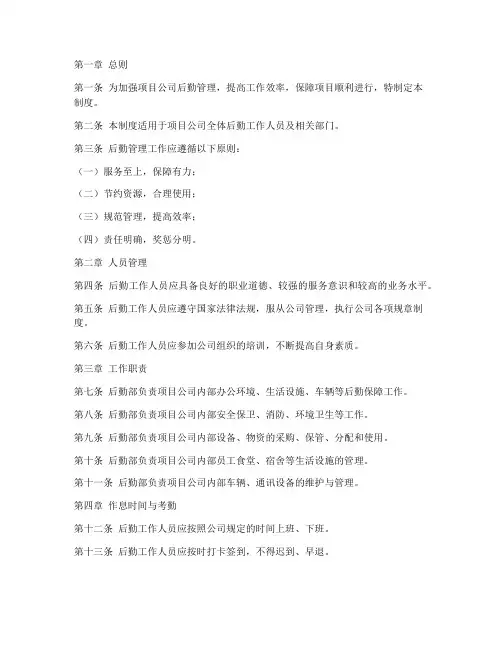 第一章 总则

第一条 为加强项目公司后勤管理，提高工作效率，保障项目顺利进行，特制定本制度。

第二条 本制度适用于项目公司全体后勤工作人员及相关部门。

第三条 后勤管理工作应遵循以下原则：

（一）服务至上，保障有力；

（二）节约资源，合理使用；

（三）规范管理，提高效率；

（四）责任明确，奖惩分明。

第二章 人员管理

第四条 后勤工作人员应具备良好的职业道德、较强的服务意识和较高的业务水平。

第五条 后勤工作人员应遵守国家法律法规，服从公司管理，执行公司各项规章制度。

第六条 后勤工作人员应参加公司组织的培训，不断提高自身素质。

第三章 工作职责

第七条 后勤部负责项目公司内部办公环境、生活设施、车辆等后勤保障工作。

第八条 后勤部负责项目公司内部安全保卫、消防、环境卫生等工作。

第九条 后勤部负责项目公司内部设备、物资的采购、保管、分配和使用。

第十条 后勤部负责项目公司内部员工食堂、宿舍等生活设施的管理。

第十一条 后勤部负责项目公司内部车辆、通讯设备的维护与管理。

第四章 作息时间与考勤

第十二条 后勤工作人员应按照公司规定的时间上班、下班。

第十三条 后勤工作人员应按时打卡签到，不得迟到、早退。